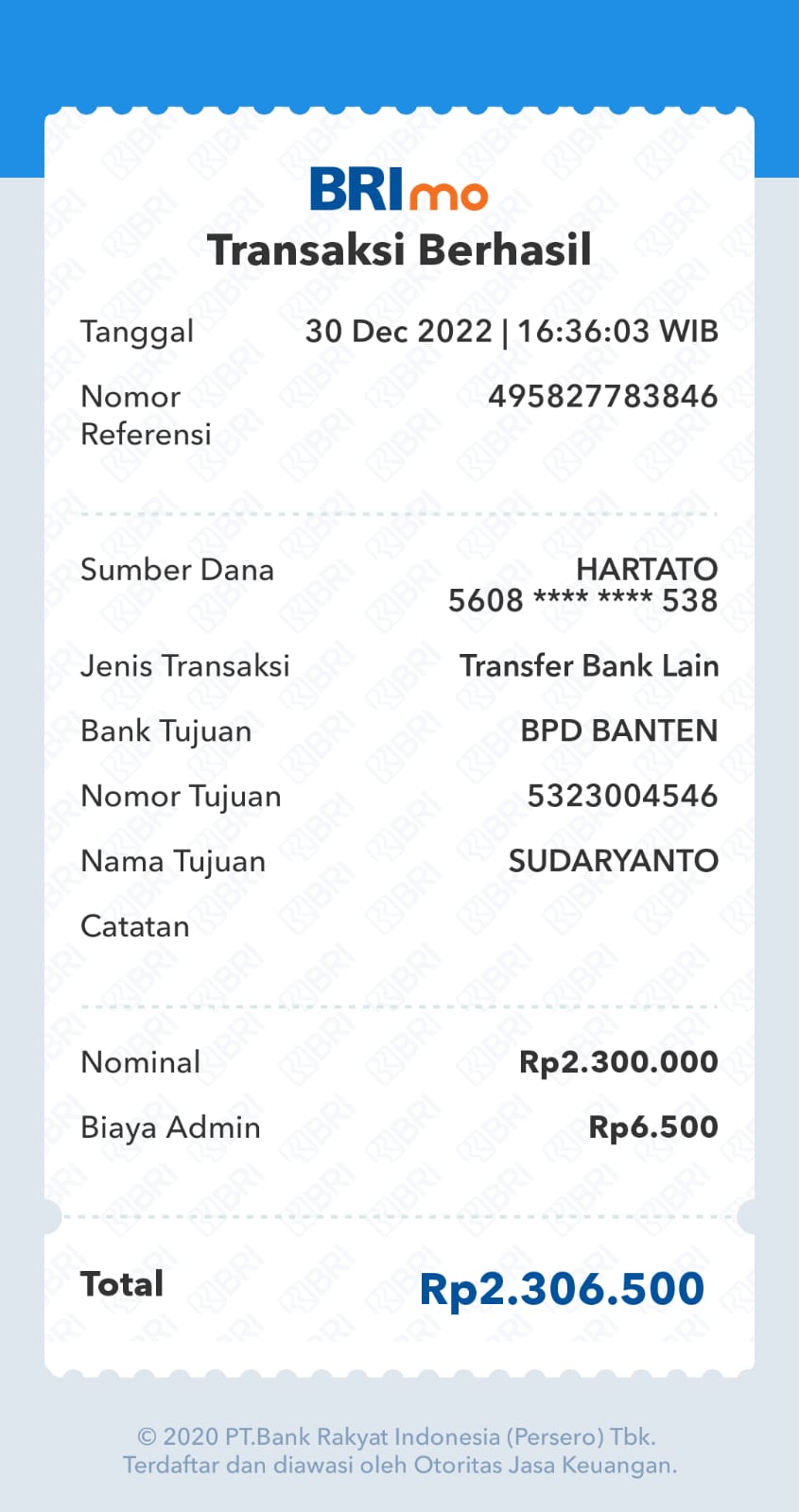 BRImo
Transaksi Berhasil

Tanggal 30 Dec 2022 | 16:36:03 WIB
Nomor Referensi 495827783846

Sumber Dana HARTATO
5608 **** **** 538
Jenis Transaksi Transfer Bank Lain
Bank Tujuan BPD BANTEN
Nomor Tujuan 5323004546
Nama Tujuan SUDARYANTO
Catatan

Nominal Rp2.300.000
Biaya Admin Rp6.500

Total Rp2.306.500

© 2020 PT.Bank Rakyat Indonesia (Persero) Tbk.
Terdaftar dan diawasi oleh Otoritas Jasa Keuangan.